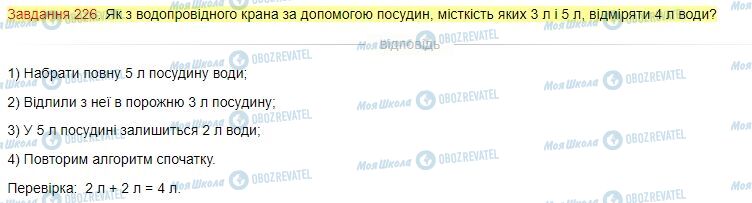 Завдання 226. Як з водопровідного крана за допомогою посудин, місткість яких 3 л і 5 л, відміряти 4 л води?

Відповідь

1) Набрати повну 5 л посудину води;

2) Відлили з неї в порожню 3 л посудину;

3) У 5 л посудині залишиться 2 л води;

4) Повторим алгоритм спочатку.

Перевірка: 2 л + 2 л = 4 л.

Моя Школа OBOZREVATEL